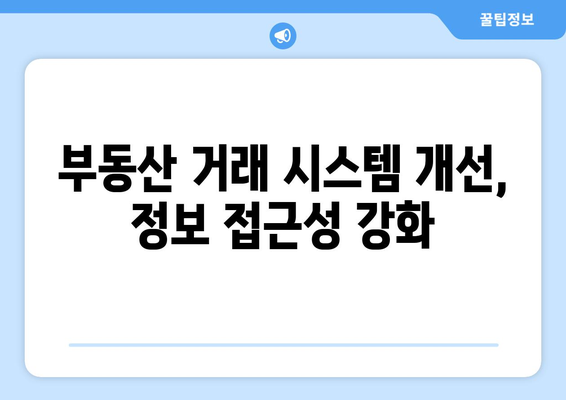 꿀팁정보

부동산 거래 시스템 개선, 정보 접근성 강화